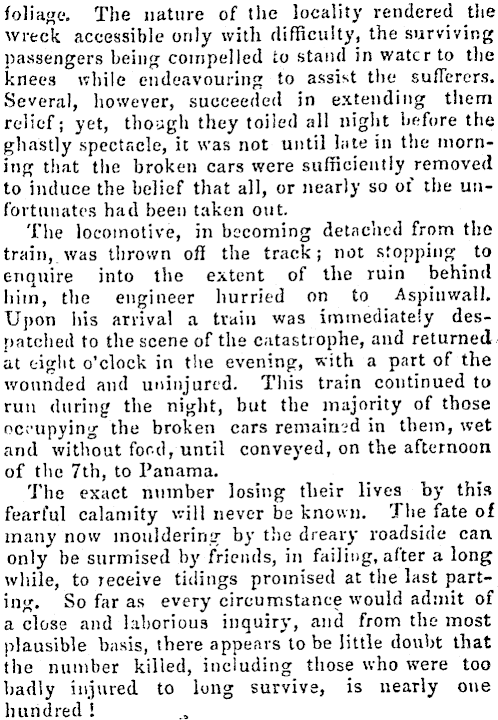 foliage. The nature of the locality rendered the wreck accessible only with difficulty, the surviving passengers being compelled to stand in water to the knees while endeavouring to assist the sufferers. Several, however, succeeded in extending them relief; yet, though they toiled all night before the ghastly spectacle, it was not until late in the morning that the broken cars were sufficiently removed to induce the belief that all, or nearly so of the unfortunates had been taken out.

The locomotive, in becoming detached from the train, was thrown off the track; not stopping to enquire into the extent of the ruin behind him, the engineer hurried on to Aspinwall. Upon his arrival a train was immediately despatched to the scene of the catastrophe, and returned at eight o'clock in the evening, with a part of the wounded and uninjured. This train continued to run during the night, but the majority of those occupying the broken cars remained in them, wet and without food, until conveyed, on the afternoon of the 7th, to Panama.

The exact number losing their lives by this fearful calamity will never be known. The fate of many now mouldering by the dreary roadside can only be surmised by friends, in failing, after a long while, to receive tidings promised at the last parting. So far as every circumstance would admit of a close and laborious inquiry, and from the most plausible basis, there appears to be little doubt that the number killed, including those who were too badly injured to long survive, is nearly one hundred!